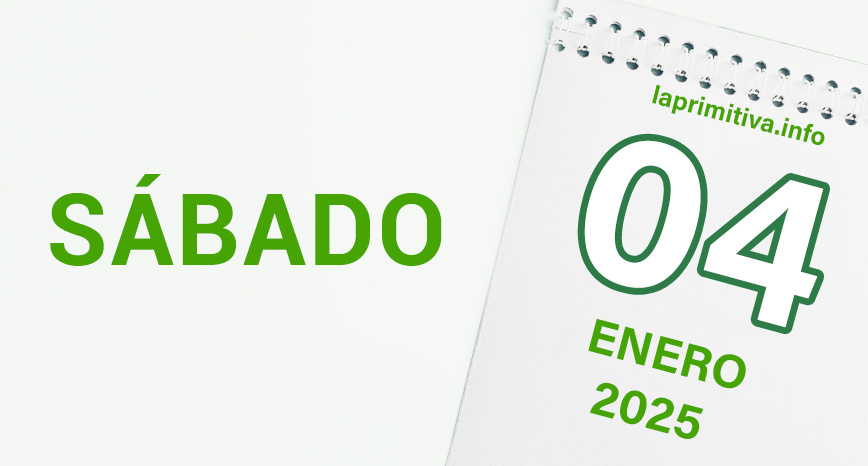 SÁBADO

laprimitiva.info

04

ENERO
2025